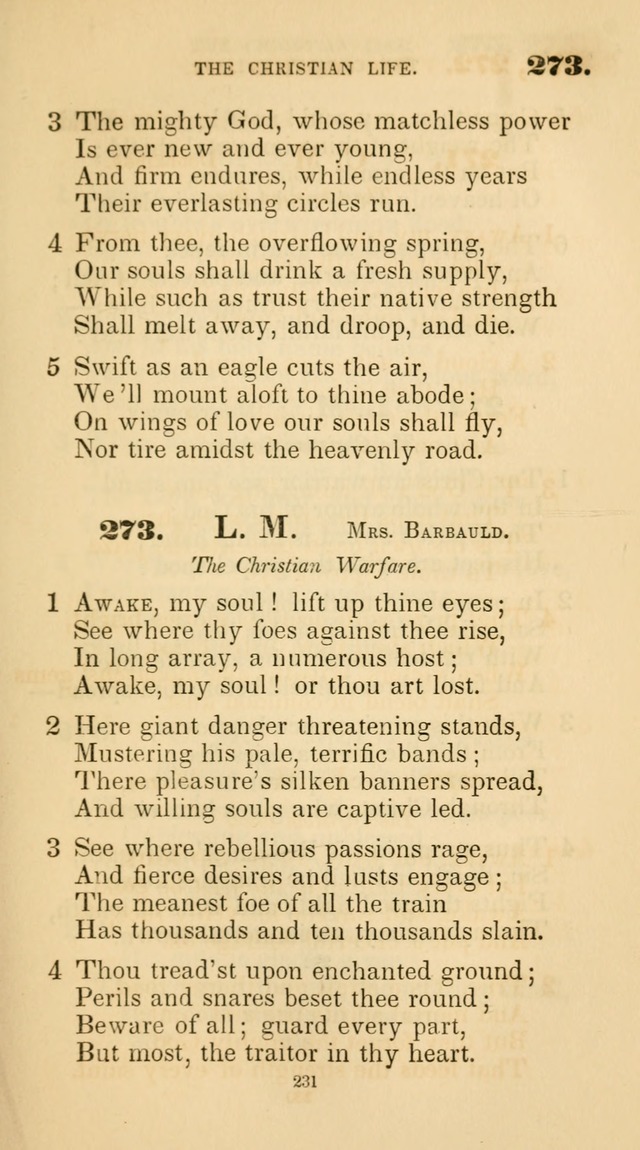 THE CHRISTIAN LIFE. 273.

3 The mighty God, whose matchless power
Is ever new and ever young,
And firm endures, while endless years
Their everlasting circles run.

4 From thee, the overflowing spring,
Our souls shall drink a fresh supply,
While such as trust their native strength
Shall melt away, and droop, and die.

5 Swift as an eagle cuts the air,
We'll mount aloft to thine abode;
On wings of love our souls shall fly,
Nor tire amidst the heavenly road.

273. L. M. Mrs. Barbauld.

The Christian Warfare.

1 Awake, my soul! lift up thine eyes;
See where thy foes against thee rise,
In long array, a numerous host;
Awake, my soul! or thou art lost.

2 Here giant danger threatening stands,
Mustering his pale, terrific bands;
There pleasure's silken banners spread,
And willing souls are captive led.

3 See where rebellious passions rage,
And fierce desires and lusts engage;
The meanest foe of all the train
Has thousands and ten thousands slain.

4 Thou tread'st upon enchanted ground;
Perils and snares beset thee round;
Beware of all; guard every part,
But most, the traitor in thy heart.

231